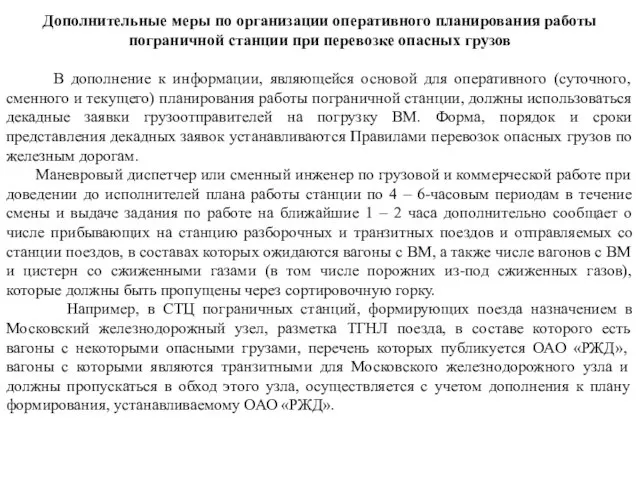 Дополнительные меры по организации оперативного планирования работы пограничной станции при перевозке опасных грузов

В дополнение к информации, являющейся основой для оперативного (суточного, сменного и текущего) планирования работы пограничной станции, должны использоваться декадные заявки грузоотправителей на погрузку ВМ. Форма, порядок и сроки представления декадных заявок устанавливаются Правилами перевозок опасных грузов по железным дорогам.

Маневровый диспетчер или сменный инженер по грузовой и коммерческой работе при доведении до исполнителей плана работы станции по 4 – 6-часовым периодам в течение смены и выдаче задания по работе на ближайшие 1 – 2 часа дополнительно сообщает о числе прибывающих на станцию разборочных и транзитных поездов и отправляемых со станции поездов, в составах которых ожидаются вагоны с ВМ, а также числе вагонов с ВМ и цистерн со сжиженными газами (в том числе порожних из-под сжиженных газов), которые должны быть пропущены через сортировочную горку.

Например, в СТЦ пограничных станций, формирующих поезда назначением в Московский железнодорожный узел, разметка ТГНЛ поезда, в составе которого есть вагоны с некоторыми опасными грузами, перечень которых публикуется ОАО «РЖД», вагоны с которыми являются транзитными для Московского железнодорожного узла и должны пропускаться в обход этого узла, осуществляется с учетом дополнения к плану формирования, устанавливаемому ОАО «РЖД».